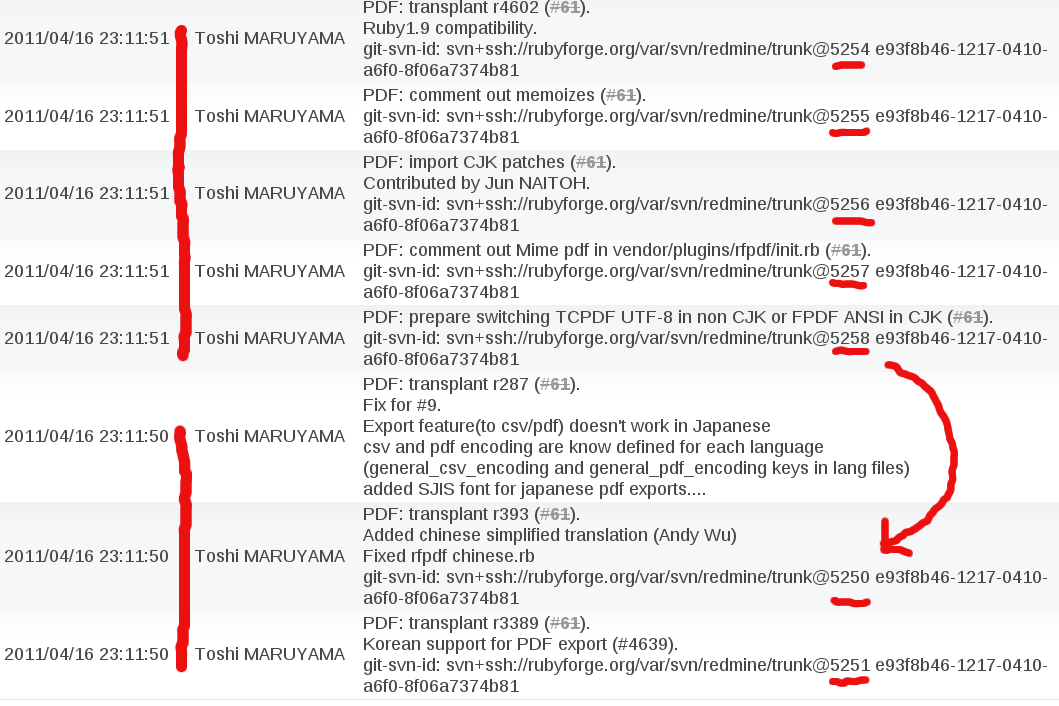 | | | |
|---|---|---|
| 2011/04/16 23:11:51 | Toshi MARUYAMA | PDF: transplant r4602 (#61). Ruby1.9 compatibility. git-svn-id: svn+ssh://rubyforge.org/var/svn/redmine/trunk@5254 e93f8b46-1217-0410-a6f0-8f06a7374b81 |
| 2011/04/16 23:11:51 | Toshi MARUYAMA | PDF: comment out memoizes (#61). git-svn-id: svn+ssh://rubyforge.org/var/svn/redmine/trunk@5255 e93f8b46-1217-0410-a6f0-8f06a7374b81 |
| 2011/04/16 23:11:51 | Toshi MARUYAMA | PDF: import CJK patches (#61). Contributed by Jun NAITOH. git-svn-id: svn+ssh://rubyforge.org/var/svn/redmine/trunk@5256 e93f8b46-1217-0410-a6f0-8f06a7374b81 |
| 2011/04/16 23:11:51 | Toshi MARUYAMA | PDF: comment out Mime pdf in vendor/plugins/rfpdf/init.rb (#61). git-svn-id: svn+ssh://rubyforge.org/var/svn/redmine/trunk@5257 e93f8b46-1217-0410-a6f0-8f06a7374b81 |
| 2011/04/16 23:11:51 | Toshi MARUYAMA | PDF: prepare switching TCPDF UTF-8 in non CJK or FPDF ANSI in CJK (#61). git-svn-id: svn+ssh://rubyforge.org/var/svn/redmine/trunk@5258 e93f8b46-1217-0410-a6f0-8f06a7374b81 |
| 2011/04/16 23:11:50 | Toshi MARUYAMA | PDF: transplant r287 (#61). Fix for #9. Export feature(to csv/pdf) doesn't work in Japanese csv and pdf encoding are know defined for each language (general_csv_encoding and general_pdf_encoding keys in lang files) added SJIS font for japanese pdf exports.... |
| 2011/04/16 23:11:50 | Toshi MARUYAMA | PDF: transplant r393 (#61). Added chinese simplified translation (Andy Wu) Fixed rfpdf chinese.rb git-svn-id: svn+ssh://rubyforge.org/var/svn/redmine/trunk@5250 e93f8b46-1217-0410-a6f0-8f06a7374b81 |
| 2011/04/16 23:11:50 | Toshi MARUYAMA | PDF: transplant r3389 (#61). Korean support for PDF export (#4639). git-svn-id: svn+ssh://rubyforge.org/var/svn/redmine/trunk@5251 e93f8b46-1217-0410-a6f0-8f06a7374b81 |